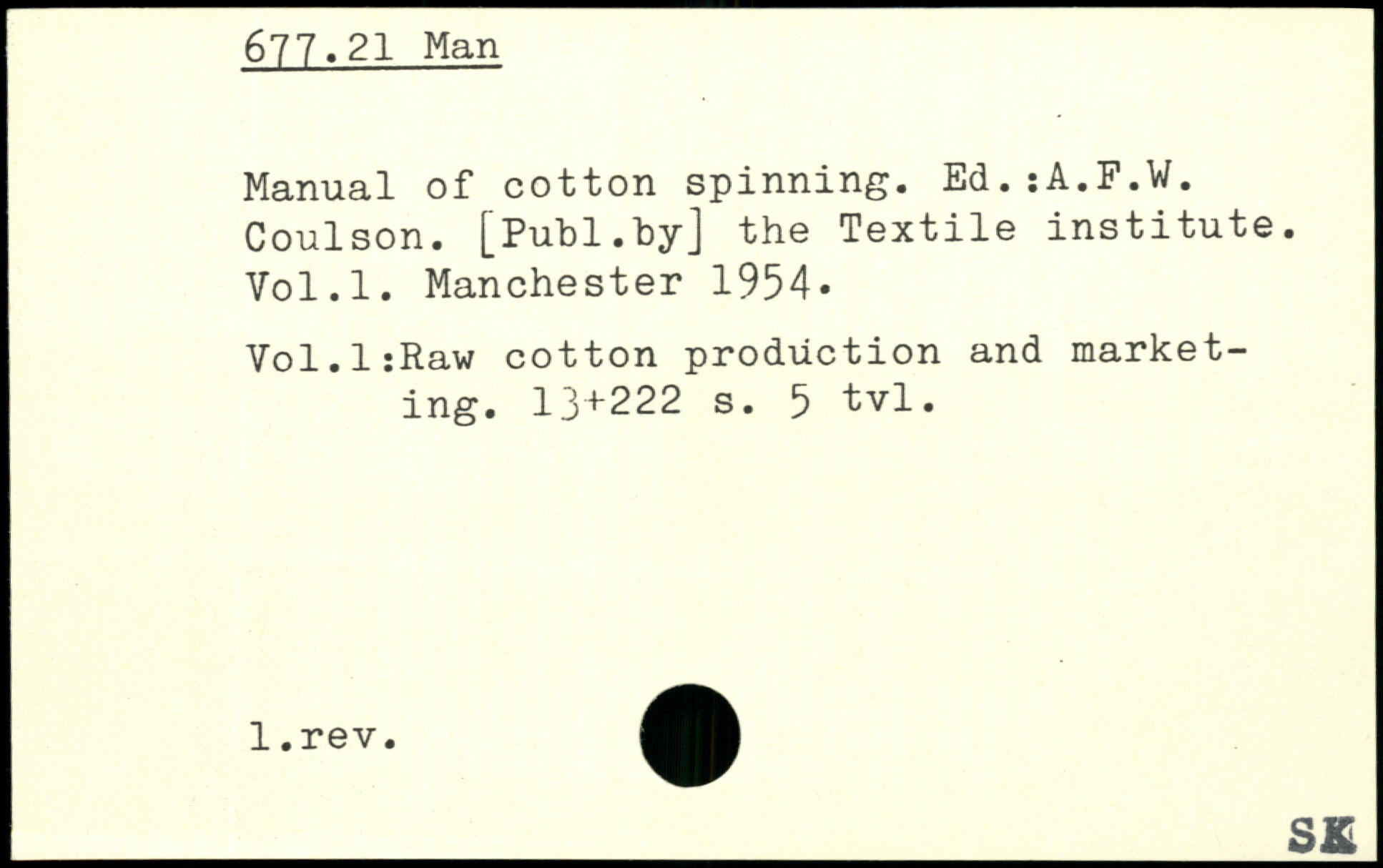 677.21 Man

Manual of cotton spinning. Ed.:A.F.W. Coulson. [Publ.by] the Textile institute. Vol.1. Manchester 1954.

Vol.1:Raw cotton production and marketing. 13+222 s. 5 tvl.

1.rev.

SK